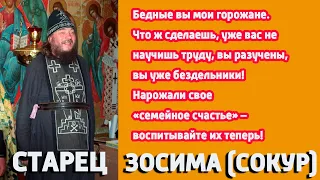 Бедные вы мои горожане. Что ж сделаешь, уже вас не научишь труду, вы разучены, вы уже бездельники! Нарожали свое «семейное счастье» — воспитывайте их теперь!

СТАРЕЦ ЗОСИМА (СОКУР)